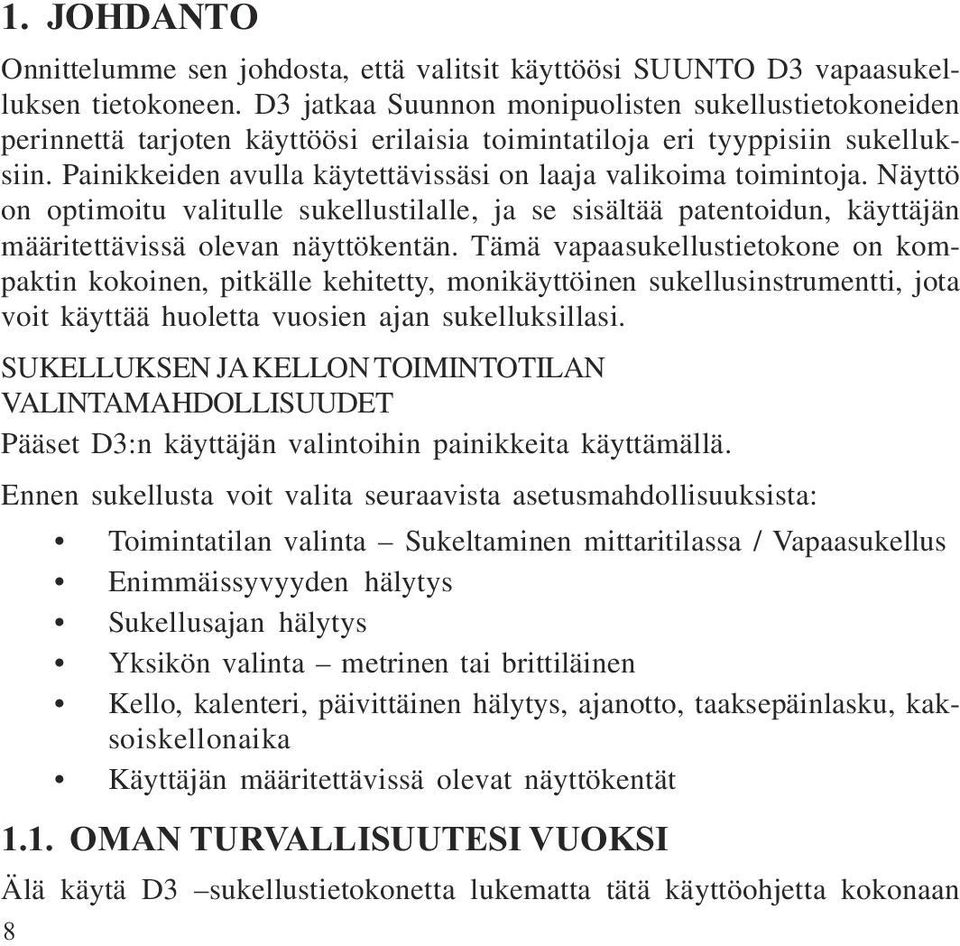 1. JOHDANTO

Onnittelumme sen johdosta, että valitsit käyttöösi SUUNTO D3 vapaasukelluksen tietokoneen. D3 jatkaa Suunnon monipuolisten sukellustietokoneiden perinnettä tarjoten käyttöösi erilaisia toimintatiloja eri tyyppisiin sukelluksiin. Painikkeiden avulla käytettävissäsi on laaja valikoima toimintoja. Näyttö on optimoitu valitulle sukellustilalle, ja se sisältää patentoidun, käyttäjän määritettävissä olevan näyttökentän. Tämä vapaasukellustietokone on kompaktin kokoinen, pitkälle kehitetty, monikäyttöinen sukellusinstrumentti, jota voit käyttää huoletta vuosien ajan sukelluksillasi.

SUKELLUKSEN JA KELLON TOIMINTOTILAN VALINTAMAHDOLLISUUDET

Pääset D3:n käyttäjän valintoihin painikkeita käyttämällä.

Ennen sukellusta voit valita seuraavista asetusmahdollisuuksista:

• Toimintatilan valinta – Sukeltaminen mittaritilassa / Vapaasukellus
• Enimmäissyvyyden hälytys
• Sukellusajan hälytys
• Yksikön valinta – metrinen tai brittiläinen
• Kello, kalenteri, päivittäinen hälytys, ajanotto, taaksepäinlasku, kaksoiskellonaika
• Käyttäjän määritettävissä olevat näyttökentät

1.1. OMAN TURVALLISUUTESI VUOKSI

Älä käytä D3 –sukellustietokonetta lukematta tätä käyttöohjetta kokonaan

8